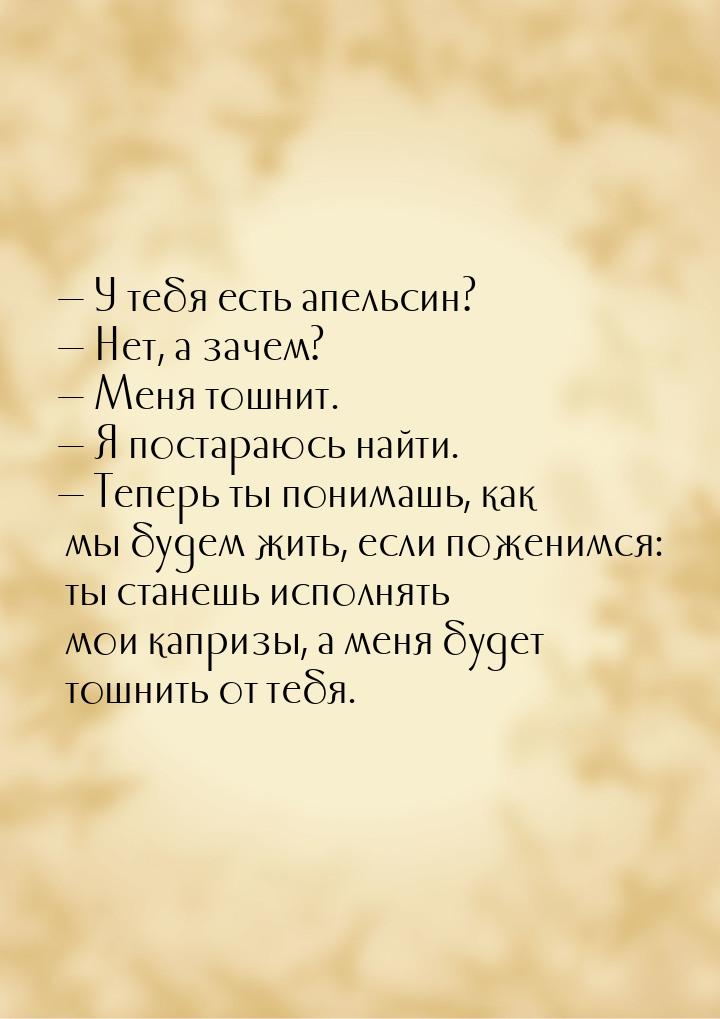 — У тебя есть апельсин?
— Нет, а зачем?
— Меня тошнит.
— Я постараюсь найти.
— Теперь ты понимашь, как мы будем жить, если поженимся: ты станешь исполнять мои капризы, а меня будет тошнить от тебя.